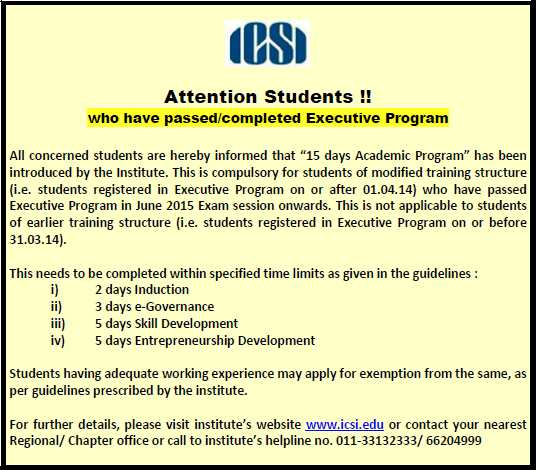 ICSI

Attention Students !!

who have passed/completed Executive Program

All concerned students are hereby informed that “15 days Academic Program” has been introduced by the Institute. This is compulsory for students of modified training structure (i.e. students registered in Executive Program on or after 01.04.14) who have passed Executive Program in June 2015 Exam session onwards. This is not applicable to students of earlier training structure (i.e. students registered in Executive Program on or before 31.03.14).

This needs to be completed within specified time limits as given in the guidelines :
i) 2 days Induction
ii) 3 days e-Governance
iii) 5 days Skill Development
iv) 5 days Entrepreneurship Development

Students having adequate working experience may apply for exemption from the same, as per guidelines prescribed by the institute.

For further details, please visit institute’s website www.icsi.edu or contact your nearest Regional/ Chapter office or call to institute’s helpline no. 011-33132333/ 66204999